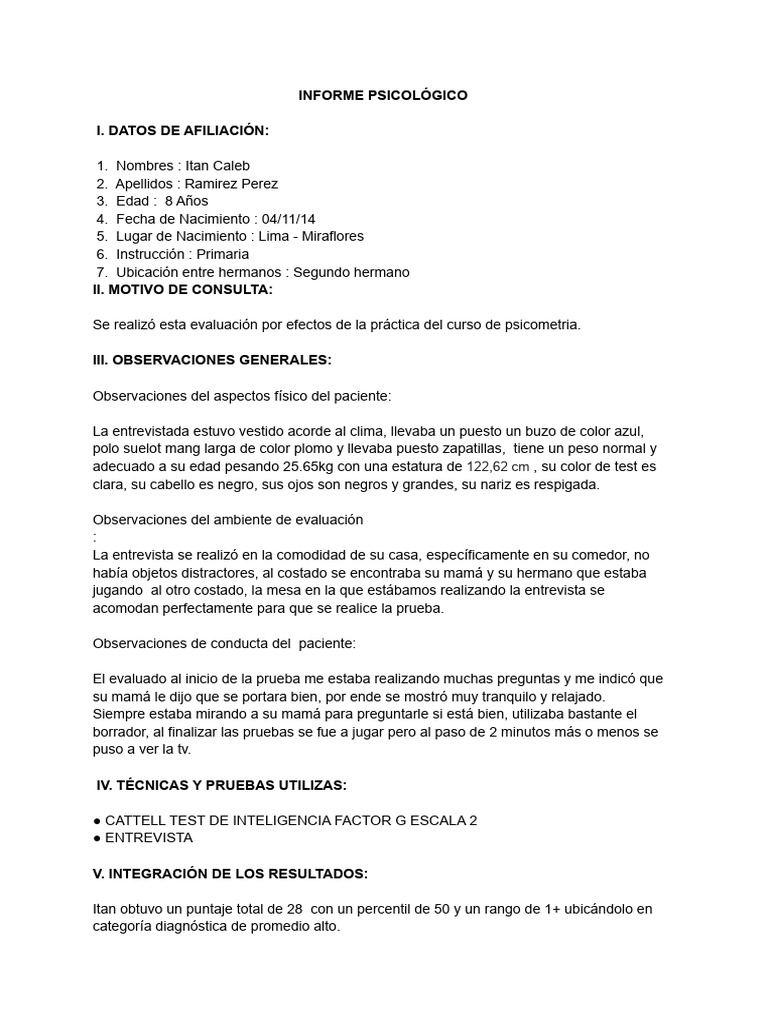 INFORME PSICOLÓGICO

I. DATOS DE AFILIACIÓN:

1. Nombres : Itan Caleb
2. Apellidos : Ramirez Perez
3. Edad : 8 Años
4. Fecha de Nacimiento : 04/11/14
5. Lugar de Nacimiento : Lima - Miraflores
6. Instrucción : Primaria
7. Ubicación entre hermanos : Segundo hermano

II. MOTIVO DE CONSULTA:

Se realizó esta evaluación por efectos de la práctica del curso de psicometria.

III. OBSERVACIONES GENERALES:

Observaciones del aspectos físico del paciente:

La entrevistada estuvo vestido acorde al clima, llevaba un puesto un buzo de color azul, polo suelot mang larga de color plomo y llevaba puesto zapatillas, tiene un peso normal y adecuado a su edad pesando 25.65kg con una estatura de 122,62 cm , su color de test es clara, su cabello es negro, sus ojos son negros y grandes, su nariz es respigada.

Observaciones del ambiente de evaluación
:
La entrevista se realizó en la comodidad de su casa, específicamente en su comedor, no había objetos distractores, al costado se encontraba su mamá y su hermano que estaba jugando al otro costado, la mesa en la que estábamos realizando la entrevista se acomodan perfectamente para que se realice la prueba.

Observaciones de conducta del paciente:

El evaluado al inicio de la prueba me estaba realizando muchas preguntas y me indicó que su mamá le dijo que se portara bien, por ende se mostró muy tranquilo y relajado. Siempre estaba mirando a su mamá para preguntarle si está bien, utilizaba bastante el borrador, al finalizar las pruebas se fue a jugar pero al paso de 2 minutos más o menos se puso a ver la tv.

IV. TÉCNICAS Y PRUEBAS UTILIZAS:

● CATTELL TEST DE INTELIGENCIA FACTOR G ESCALA 2
● ENTREVISTA

V. INTEGRACIÓN DE LOS RESULTADOS:

Itan obtuvo un puntaje total de 28 con un percentil de 50 y un rango de 1+ ubicándolo en categoría diagnóstica de promedio alto.